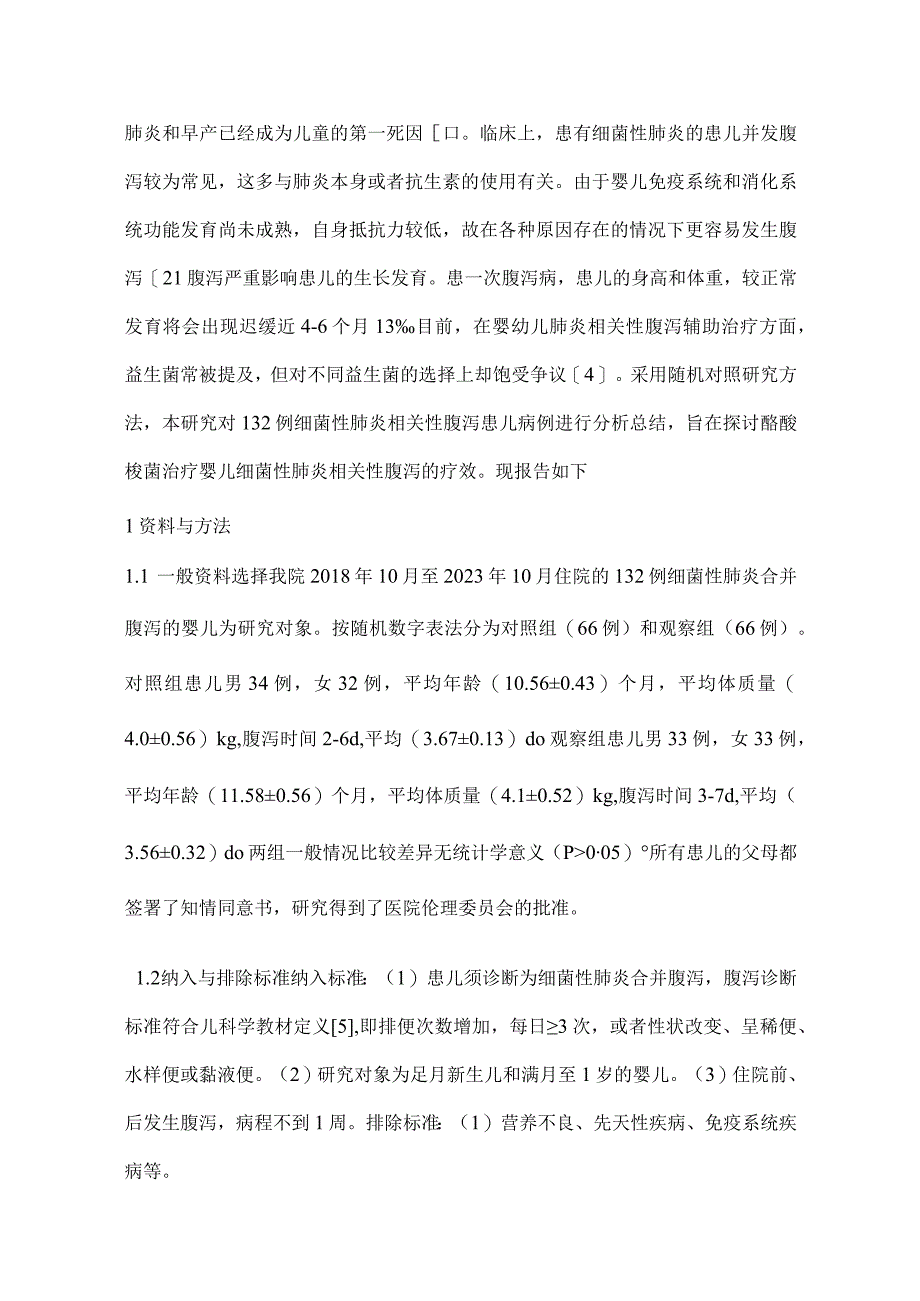 肺炎和早产已经成为儿童的第一死因［口。临床上，患有细菌性肺炎的患儿并发腹泻较为常见，这多与肺炎本身或者抗生素的使用有关。由于婴儿免疫系统和消化系统功能发育尚未成熟，自身抵抗力较低，故在各种原因存在的情况下更容易发生腹泻〔21腹泻严重影响患儿的生长发育。患一次腹泻病，患儿的身高和体重，较正常发育将会出现迟缓近4-6个月13‰目前，在婴幼儿肺炎相关性腹泻辅助治疗方面，益生菌常被提及，但对不同益生菌的选择上却饱受争议〔4〕。采用随机对照研究方法，本研究对132例细菌性肺炎相关性腹泻患儿病例进行分析总结，旨在探讨酪酸梭菌治疗婴儿细菌性肺炎相关性腹泻的疗效。现报告如下

1资料与方法

1.1一般资料选择我院2018年10月至2023年10月住院的132例细菌性肺炎合并腹泻的婴儿为研究对象。按随机数字表法分为对照组（66例）和观察组（66例）。对照组患儿男34例，女32例，平均年龄（10.56±0.43）个月，平均体质量（4.0±0.56）kg,腹泻时间2-6d,平均（3.67±0.13）do观察组患儿男33例，女33例，平均年龄（11.58±0.56）个月，平均体质量（4.1±0.52）kg,腹泻时间3-7d,平均（3.56±0.32）do两组一般情况比较差异无统计学意义（P>0·05）°所有患儿的父母都签署了知情同意书，研究得到了医院伦理委员会的批准。

1.2纳入与排除标准纳入标准：（1）患儿须诊断为细菌性肺炎合并腹泻，腹泻诊断标准符合儿科学教材定义[5],即排便次数增加，每日≥3次，或者性状改变、呈稀便、水样便或黏液便。（2）研究对象为足月新生儿和满月至1岁的婴儿。（3）住院前、后发生腹泻，病程不到1周。排除标准：（1）营养不良、先天性疾病、免疫系统疾病等。